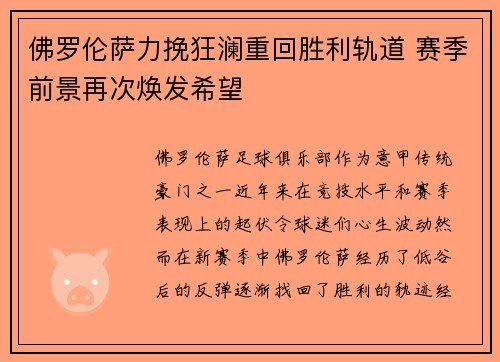 佛罗伦萨力挽狂澜重回胜利轨道 赛季前景再次焕发希望

佛罗伦萨足球俱乐部作为意甲传统豪门之一近年来在竞技水平和赛季表现上的起伏令球迷们心生波动然而在新赛季中佛罗伦萨经历了低谷后的反弹逐渐找回了胜利的轨迹经